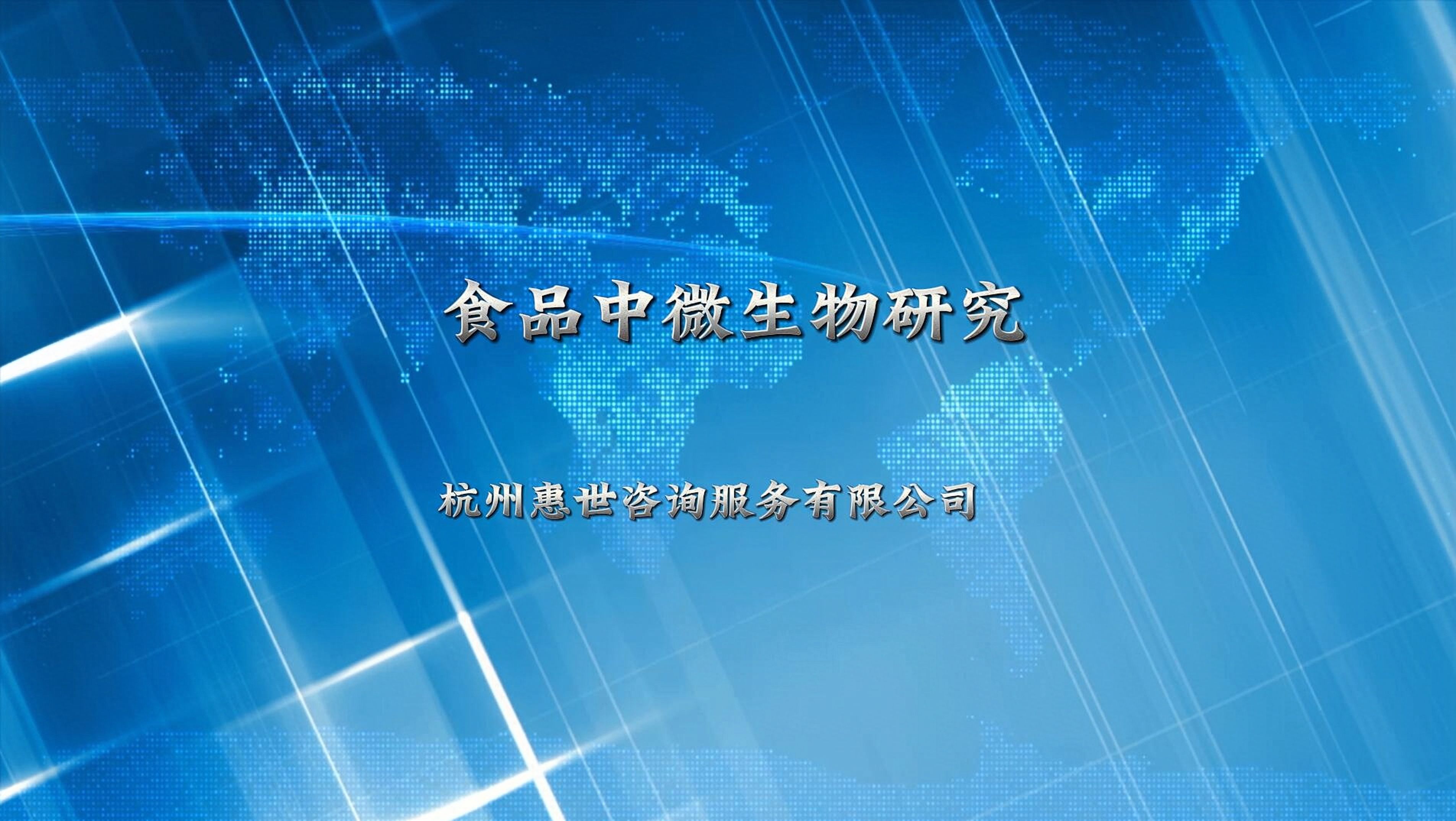 食品中微生物研究

杭州惠世咨询服务有限公司